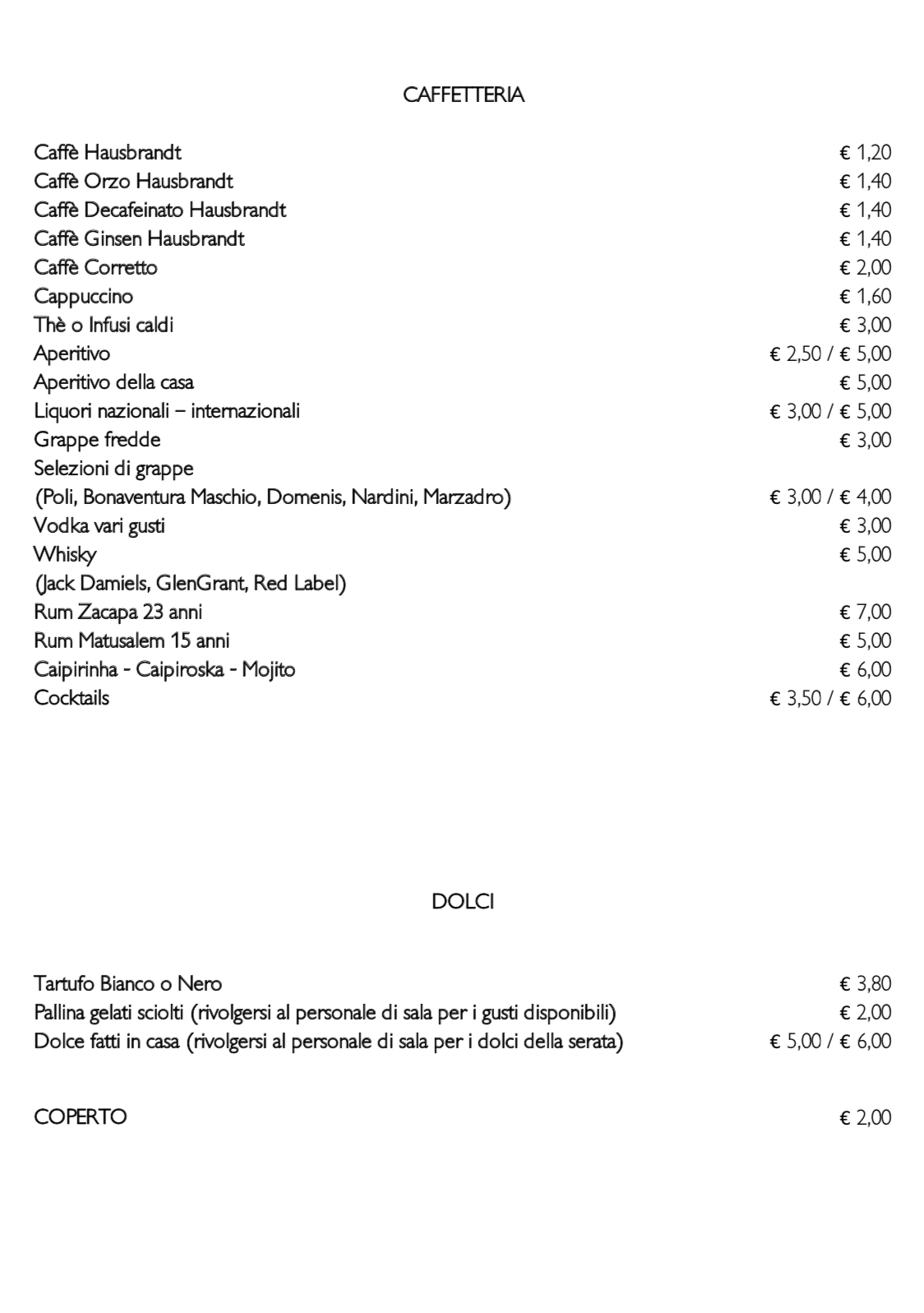 CAFFETTERIA

Caffè Hausbrandt € 1,20
Caffè Orzo Hausbrandt € 1,40
Caffè Decafeinato Hausbrandt € 1,40
Caffè Ginsen Hausbrandt € 1,40
Caffè Corretto € 2,00
Cappuccino € 1,60
Thè o Infusi caldi € 3,00
Aperitivo € 2,50 / € 5,00
Aperitivo della casa € 5,00
Liquori nazionali – internazionali € 3,00 / € 5,00
Grappe fredde € 3,00
Selezioni di grappe
(Poli, Bonaventura Maschio, Domenis, Nardini, Marzadro) € 3,00 / € 4,00
Vodka vari gusti € 3,00
Whisky € 5,00
(Jack Damiels, GlenGrant, Red Label)
Rum Zacapa 23 anni € 7,00
Rum Matusalem 15 anni € 5,00
Caipirinha - Caipiroska - Mojito € 6,00
Cocktails € 3,50 / € 6,00

DOLCI

Tartufo Bianco o Nero € 3,80
Pallina gelati sciolti (rivolgersi al personale di sala per i gusti disponibili) € 2,00
Dolce fatti in casa (rivolgersi al personale di sala per i dolci della serata) € 5,00 / € 6,00

COPERTO € 2,00